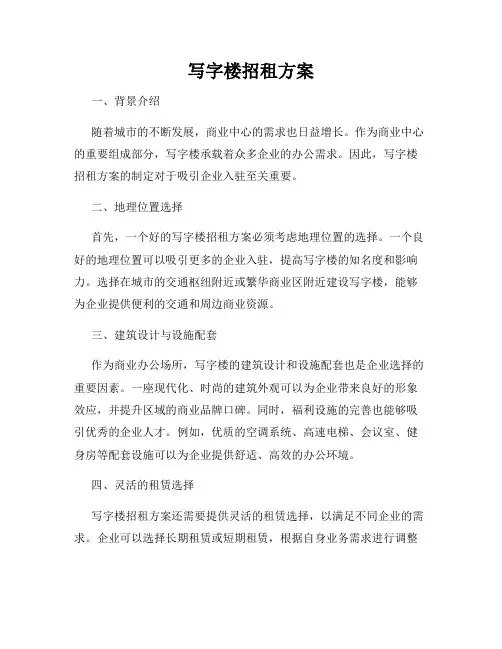 写字楼招租方案

一、背景介绍

随着城市的不断发展，商业中心的需求也日益增长。作为商业中心的重要组成部分，写字楼承载着众多企业的办公需求。因此，写字楼招租方案的制定对于吸引企业入驻至关重要。

二、地理位置选择

首先，一个好的写字楼招租方案必须考虑地理位置的选择。一个良好的地理位置可以吸引更多的企业入驻，提高写字楼的知名度和影响力。选择在城市的交通枢纽附近或繁华商业区附近建设写字楼，能够为企业提供便利的交通和周边商业资源。

三、建筑设计与设施配套

作为商业办公场所，写字楼的建筑设计和设施配套也是企业选择的重要因素。一座现代化、时尚的建筑外观可以为企业带来良好的形象效应，并提升区域的商业品牌口碑。同时，福利设施的完善也能够吸引优秀的企业人才。例如，优质的空调系统、高速电梯、会议室、健身房等配套设施可以为企业提供舒适、高效的办公环境。

四、灵活的租赁选择

写字楼招租方案还需要提供灵活的租赁选择，以满足不同企业的需求。企业可以选择长期租赁或短期租赁，根据自身业务需求进行调整